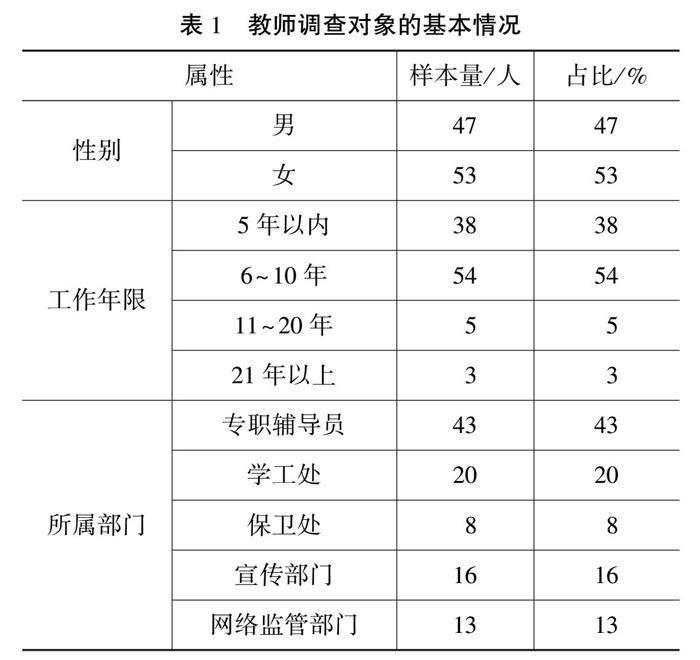 表 1　教师调查对象的基本情况

| 属性 | | 样本量/人 | 占比/% |
|---|---|---|---|
| 性别 | 男 | 47 | 47 |
| | 女 | 53 | 53 |
| 工作年限 | 5 年以内 | 38 | 38 |
| | 6~10 年 | 54 | 54 |
| | 11~20 年 | 5 | 5 |
| | 21 年以上 | 3 | 3 |
| 所属部门 | 专职辅导员 | 43 | 43 |
| | 学工处 | 20 | 20 |
| | 保卫处 | 8 | 8 |
| | 宣传部门 | 16 | 16 |
| | 网络监管部门 | 13 | 13 |